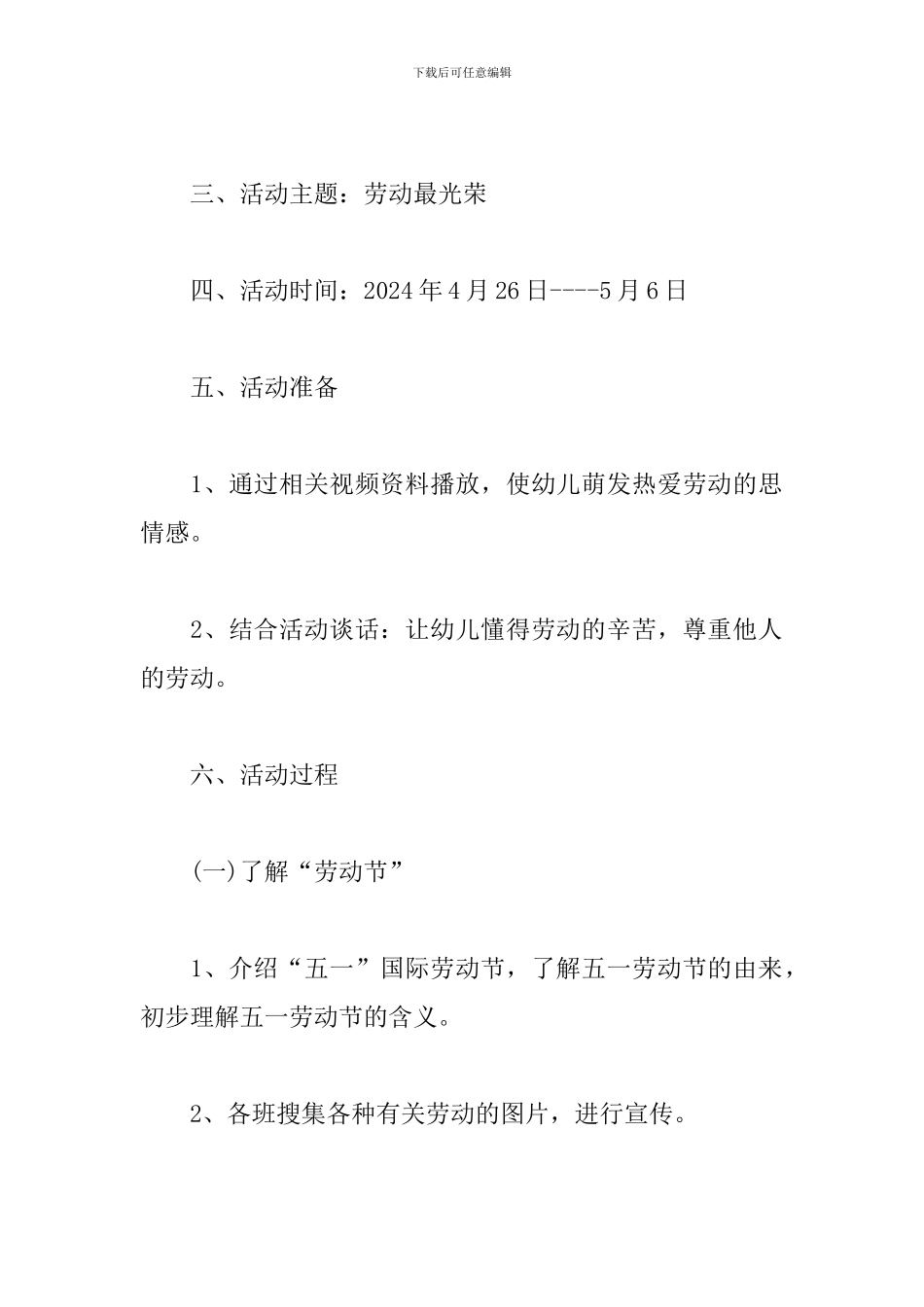 下载后可任意编辑

三、活动主题：劳动最光荣

四、活动时间：2024年4月26日----5月6日

五、活动准备

1、通过相关视频资料播放，使幼儿萌发热爱劳动的思情感。

2、结合活动谈话：让幼儿懂得劳动的辛苦，尊重他人的劳动。

六、活动过程

(一)了解“劳动节”

1、介绍“五一”国际劳动节，了解五一劳动节的由来，初步理解五一劳动节的含义。

2、各班搜集各种有关劳动的图片，进行宣传。